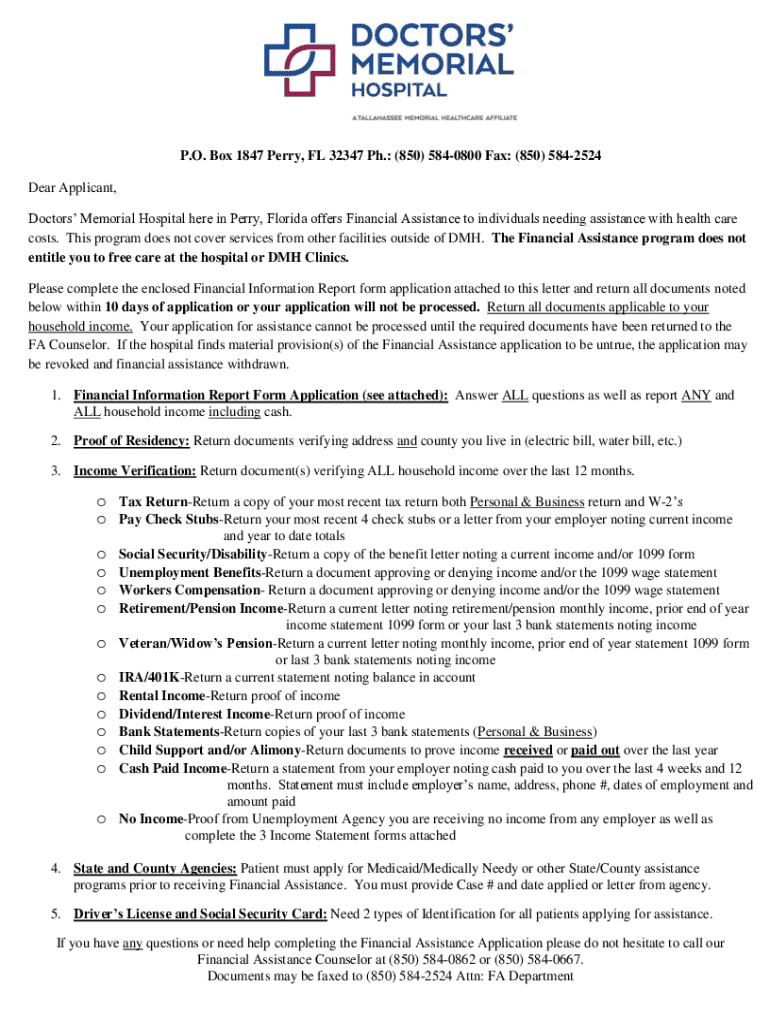 DOCTORS' MEMORIAL HOSPITAL

A TALLAHASSEE MEMORIAL HEALTHCARE AFFILIATE

P.O. Box 1847 Perry, FL 32347 Ph.: (850) 584-0800 Fax: (850) 584-2524

Dear Applicant,

Doctors' Memorial Hospital here in Perry, Florida offers Financial Assistance to individuals needing assistance with health care costs. This program does not cover services from other facilities outside of DMH. The Financial Assistance program does not entitle you to free care at the hospital or DMH Clinics.

Please complete the enclosed Financial Information Report form application attached to this letter and return all documents noted below within 10 days of application or your application will not be processed. Return all documents applicable to your household income. Your application for assistance cannot be processed until the required documents have been returned to the FA Counselor. If the hospital finds material provision(s) of the Financial Assistance application to be untrue, the application may be revoked and financial assistance withdrawn.

1. Financial Information Report Form Application (see attached): Answer ALL questions as well as report ANY and ALL household income including cash.

2. Proof of Residency: Return documents verifying address and county you live in (electric bill, water bill, etc.)

3. Income Verification: Return document(s) verifying ALL household income over the last 12 months.

o Tax Return-Return a copy of your most recent tax return both Personal & Business return and W-2's
o Pay Check Stubs-Return your most recent 4 check stubs or a letter from your employer noting current income and year to date totals
o Social Security/Disability-Return a copy of the benefit letter noting a current income and/or 1099 form
o Unemployment Benefits-Return a document approving or denying income and/or the 1099 wage statement
o Workers Compensation- Return a document approving or denying income and/or the 1099 wage statement
o Retirement/Pension Income-Return a current letter noting retirement/pension monthly income, prior end of year income statement 1099 form or your last 3 bank statements noting income
o Veteran/Widow's Pension-Return a current letter noting monthly income, prior end of year statement 1099 form or last 3 bank statements noting income
o IRA/401K-Return a current statement noting balance in account
o Rental Income-Return proof of income
o Dividend/Interest Income-Return proof of income
o Bank Statements-Return copies of your last 3 bank statements (Personal & Business)
o Child Support and/or Alimony-Return documents to prove income received or paid out over the last year
o Cash Paid Income-Return a statement from your employer noting cash paid to you over the last 4 weeks and 12 months. Statement must include employer's name, address, phone #, dates of employment and amount paid
o No Income-Proof from Unemployment Agency you are receiving no income from any employer as well as complete the 3 Income Statement forms attached

4. State and County Agencies: Patient must apply for Medicaid/Medically Needy or other State/County assistance programs prior to receiving Financial Assistance. You must provide Case # and date applied or letter from agency.

5. Driver's License and Social Security Card: Need 2 types of Identification for all patients applying for assistance.

If you have any questions or need help completing the Financial Assistance Application please do not hesitate to call our Financial Assistance Counselor at (850) 584-0862 or (850) 584-0667.
Documents may be faxed to (850) 584-2524 Attn: FA Department